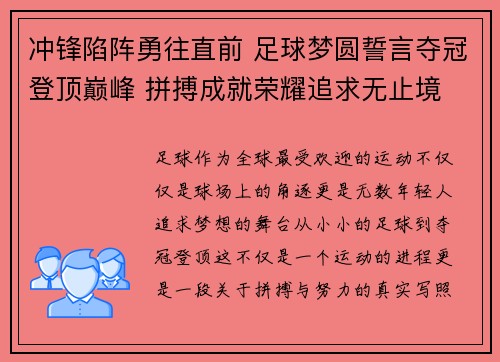 冲锋陷阵勇往直前 足球梦圆誓言夺冠登顶巅峰 拼搏成就荣耀追求无止境

足球作为全球最受欢迎的运动不仅仅是球场上的角逐更是无数年轻人追求梦想的舞台从小小的足球到夺冠登顶这不仅是一个运动的进程更是一段关于拼搏与努力的真实写照